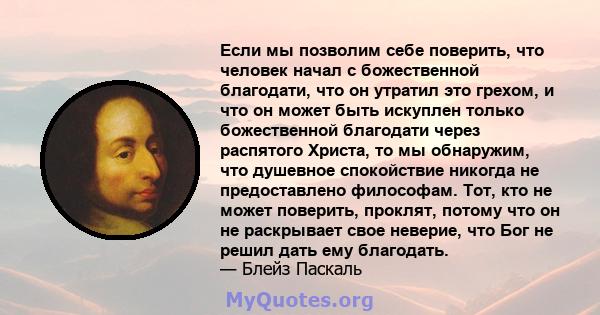 Если мы позволим себе поверить, что человек начал с божественной благодати, что он утратил это грехом, и что он может быть искуплен только божественной благодати через распятого Христа, то мы обнаружим, что душевное спокойствие никогда не предоставлено философам. Тот, кто не может поверить, проклят, потому что он не раскрывает свое неверие, что Бог не решил дать ему благодать.
— Блейз Паскаль

MyQuotes.org